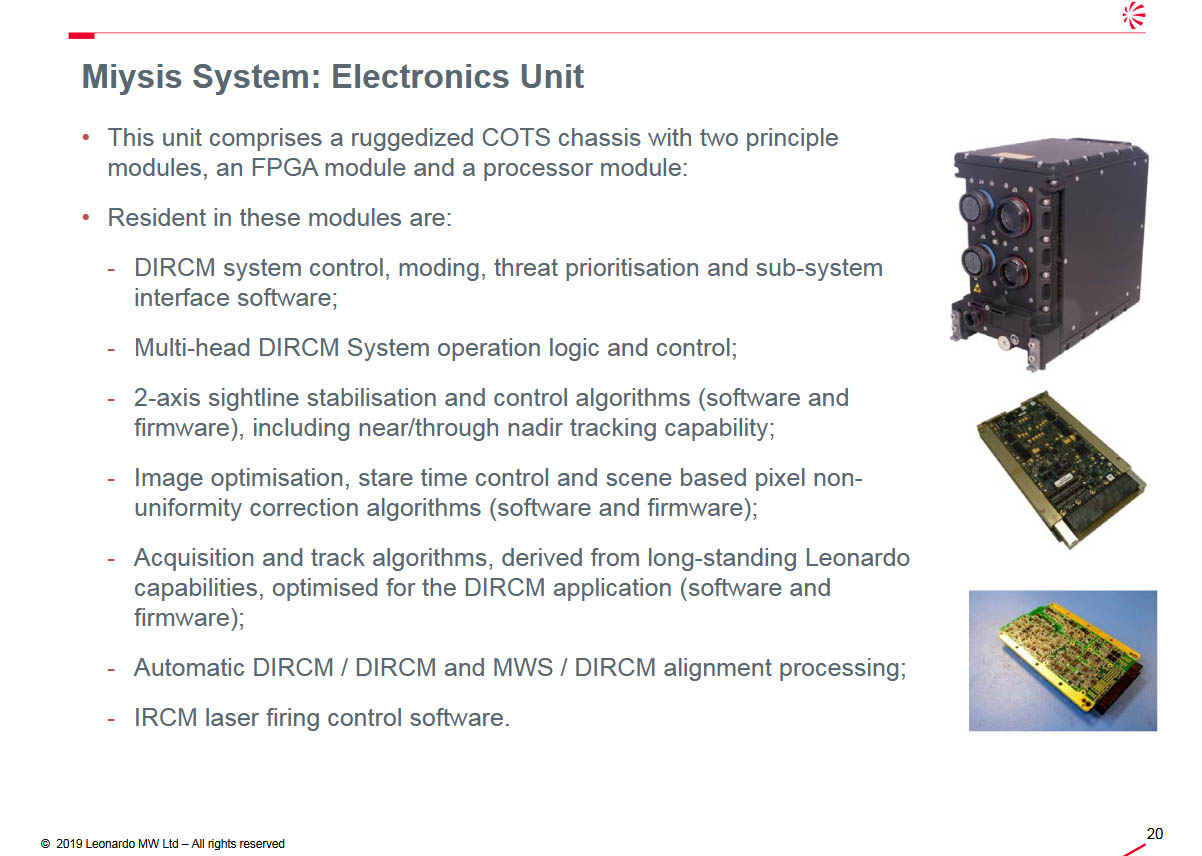 Miysis System: Electronics Unit

• This unit comprises a ruggedized COTS chassis with two principle modules, an FPGA module and a processor module:

• Resident in these modules are:

- DIRCM system control, moding, threat prioritisation and sub-system interface software;

- Multi-head DIRCM System operation logic and control;

- 2-axis sightline stabilisation and control algorithms (software and firmware), including near/through nadir tracking capability;

- Image optimisation, stare time control and scene based pixel non-uniformity correction algorithms (software and firmware);

- Acquisition and track algorithms, derived from long-standing Leonardo capabilities, optimised for the DIRCM application (software and firmware);

- Automatic DIRCM / DIRCM and MWS / DIRCM alignment processing;

- IRCM laser firing control software.

© 2019 Leonardo MW Ltd – All rights reserved

20